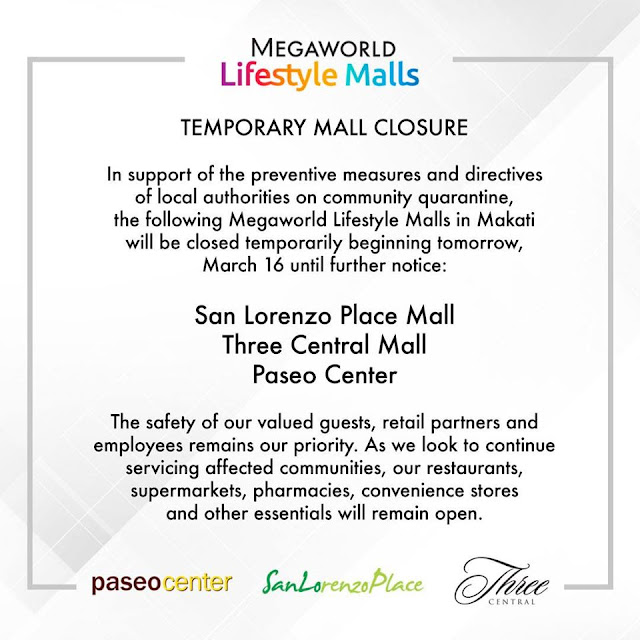 MEGAWORLD
Lifestyle Malls

TEMPORARY MALL CLOSURE

In support of the preventive measures and directives of local authorities on community quarantine, the following Megaworld Lifestyle Malls in Makati will be closed temporarily beginning tomorrow, March 16 until further notice:

San Lorenzo Place Mall
Three Central Mall
Paseo Center

The safety of our valued guests, retail partners and employees remains our priority. As we look to continue servicing affected communities, our restaurants, supermarkets, pharmacies, convenience stores and other essentials will remain open.

paseocenter
SanLorenzoPlace
Three
CENTRAL